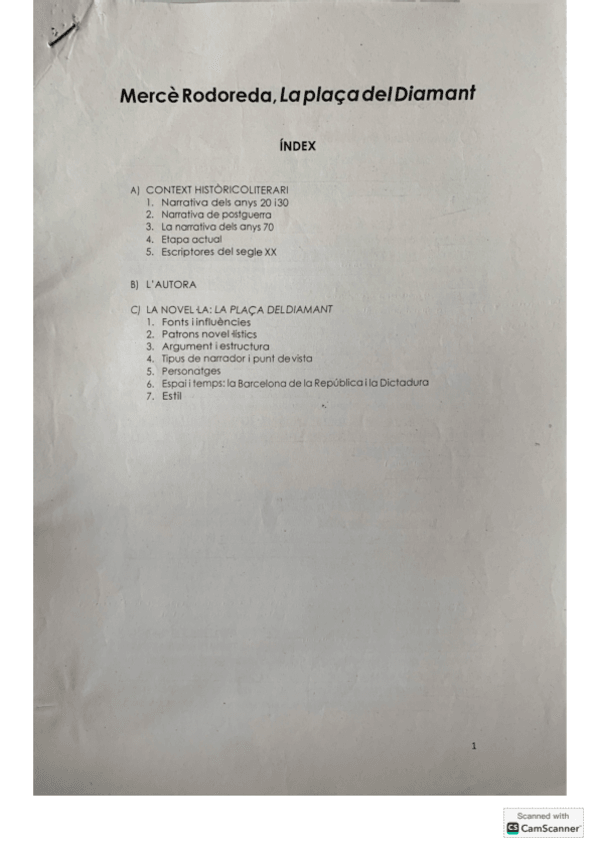 Mercè Rodoreda, La plaça del Diamant

ÍNDEX

A) CONTEXT HISTÒRICOLITERARI
1. Narrativa dels anys 20 i 30
2. Narrativa de postguerra
3. La narrativa dels anys 70
4. Etapa actual
5. Escriptores del segle XX

B) L'AUTORA

C) LA NOVEL·LA: LA PLAÇA DEL DIAMANT
1. Fonts i influències
2. Patrons novel·lístics
3. Argument i estructura
4. Tipus de narrador i punt de vista
5. Personatges
6. Espai i temps: la Barcelona de la República i la Dictadura
7. Estil

1

Scanned with
CamScanner